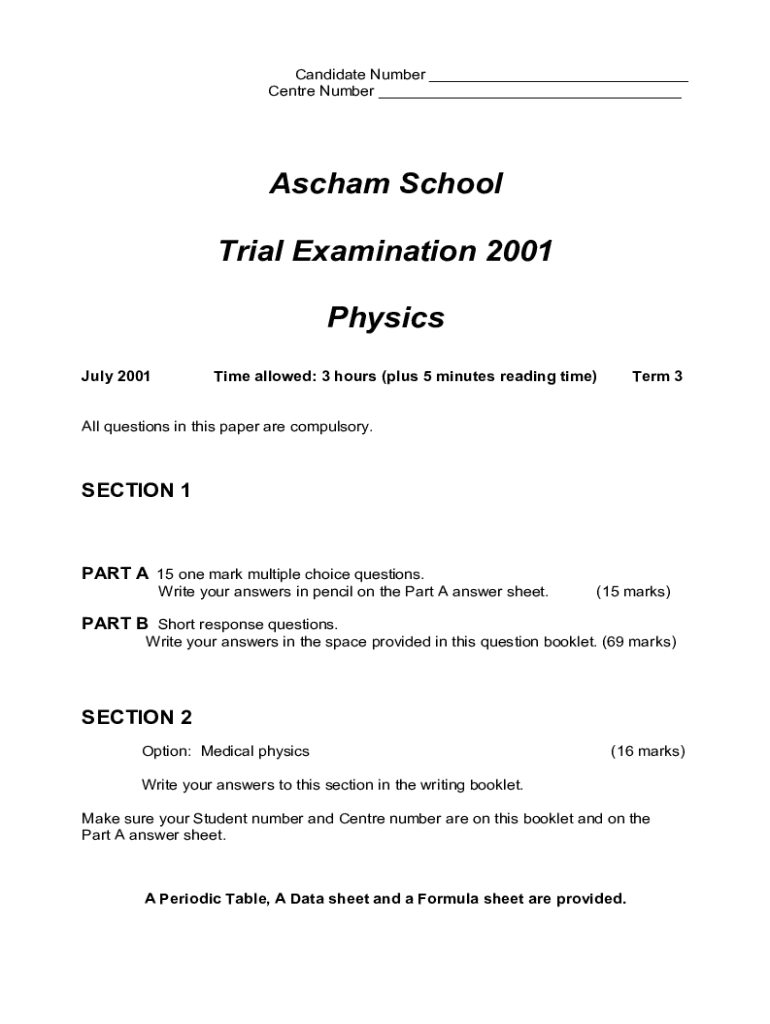 Candidate Number ______________________________
Centre Number ___________________________________

Ascham School

Trial Examination 2001

Physics

July 2001 Time allowed: 3 hours (plus 5 minutes reading time) Term 3

All questions in this paper are compulsory.

SECTION 1

PART A 15 one mark multiple choice questions.
Write your answers in pencil on the Part A answer sheet. (15 marks)

PART B Short response questions.
Write your answers in the space provided in this question booklet. (69 marks)

SECTION 2

Option: Medical physics (16 marks)

Write your answers to this section in the writing booklet.

Make sure your Student number and Centre number are on this booklet and on the Part A answer sheet.

A Periodic Table, A Data sheet and a Formula sheet are provided.